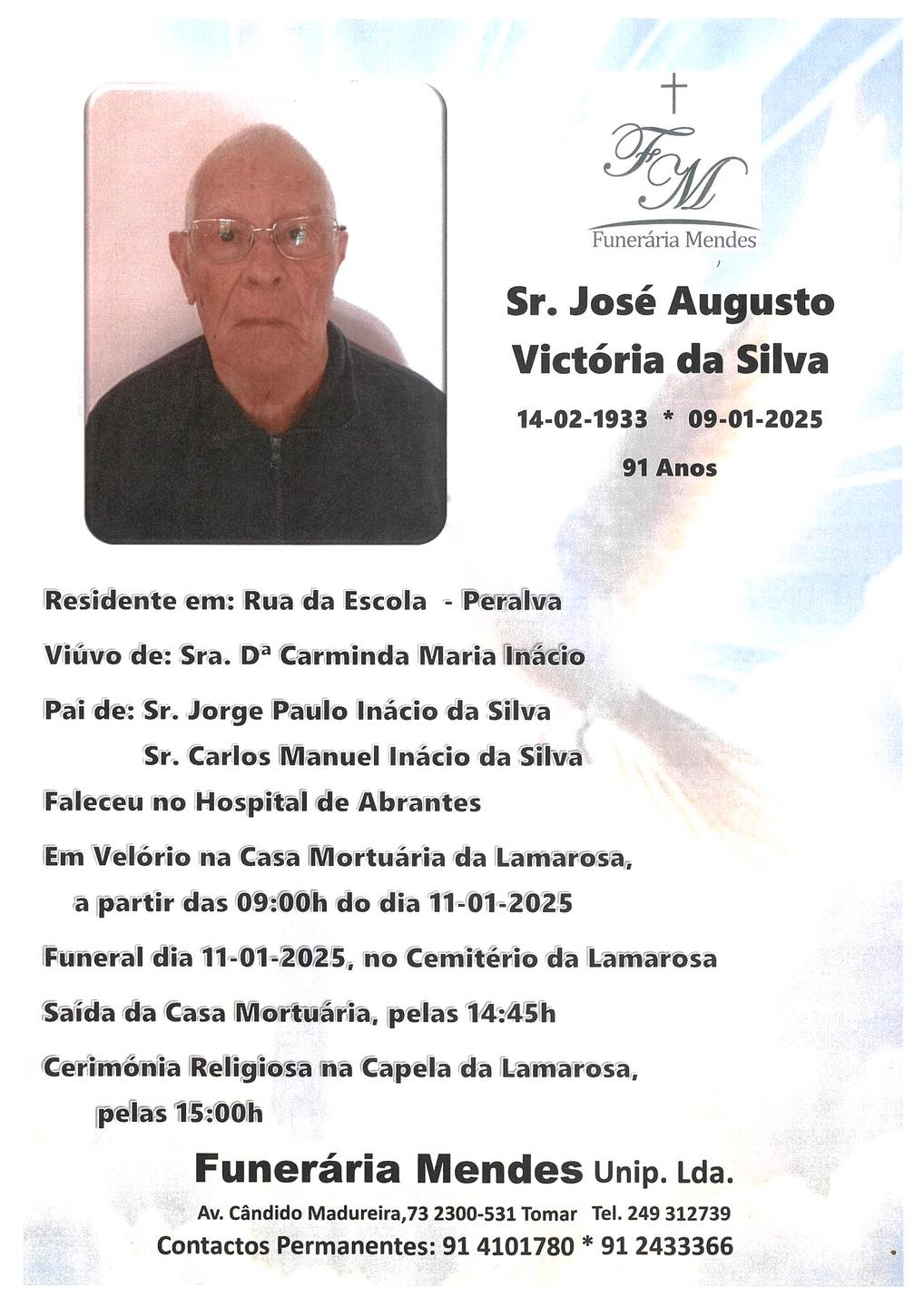 FM
Funerária Mendes

Sr. José Augusto Victória da Silva

14-02-1933 * 09-01-2025

91 Anos

Residente em: Rua da Escola - Peralva

Viúvo de: Sra. Dª Carminda Maria Inácio

Pai de: Sr. Jorge Paulo Inácio da Silva
Sr. Carlos Manuel Inácio da Silva

Faleceu no Hospital de Abrantes

Em Velório na Casa Mortuária da Lamarosa, a partir das 09:00h do dia 11-01-2025

Funeral dia 11-01-2025, no Cemitério da Lamarosa

Saída da Casa Mortuária, pelas 14:45h

Cerimónia Religiosa na Capela da Lamarosa, pelas 15:00h

Funerária Mendes Unip. Lda.

Av. Cândido Madureira,73 2300-531 Tomar Tel. 249 312739

Contactos Permanentes: 91 4101780 * 91 2433366